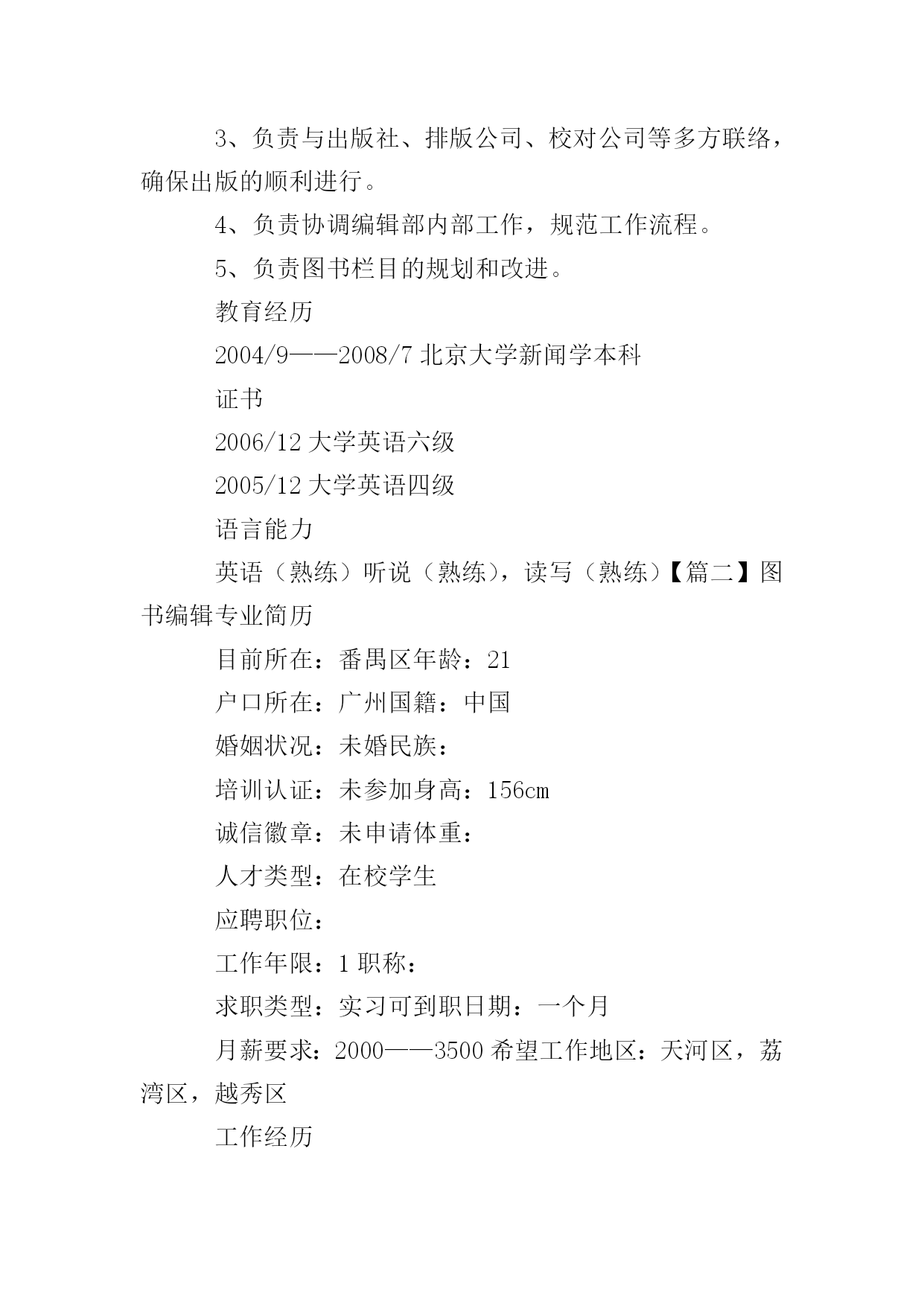 3、负责与出版社、排版公司、校对公司等多方联络，确保出版的顺利进行。

4、负责协调编辑部内部工作，规范工作流程。

5、负责图书栏目的规划和改进。

教育经历

2004/9——2008/7 北京大学新闻学本科

证书

2006/12 大学英语六级

2005/12 大学英语四级

语言能力

英语（熟练）听说（熟练），读写（熟练）【篇二】图书编辑专业简历

目前所在：番禺区年龄：21

户口所在：广州国籍：中国

婚姻状况：未婚民族：

培训认证：未参加身高：156cm

诚信徽章：未申请体重：

人才类型：在校学生

应聘职位：

工作年限：1 职称：

求职类型：实习可到职日期：一个月

月薪要求：2000——3500 希望工作地区：天河区，荔湾区，越秀区

工作经历